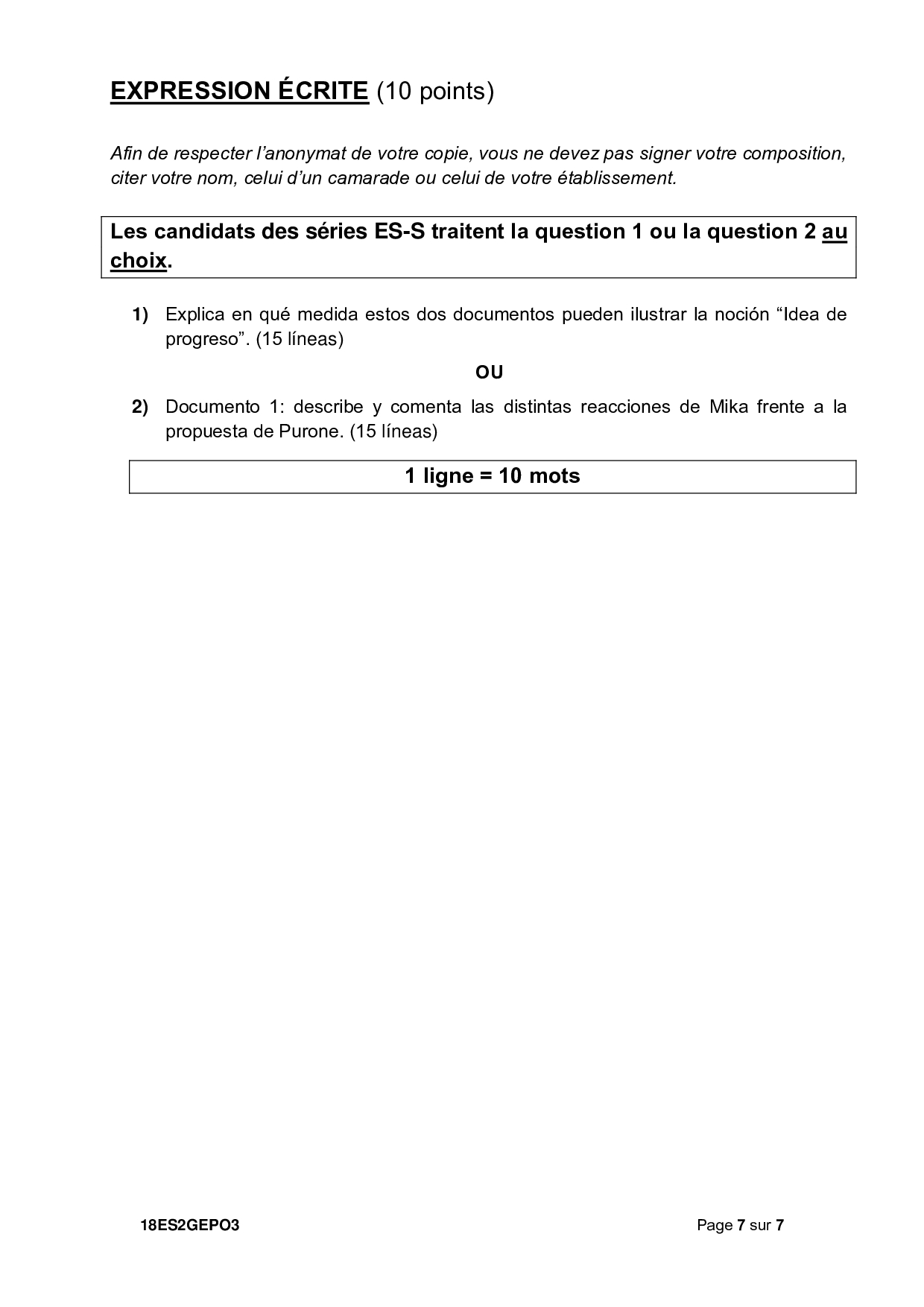 EXPRESSION ÉCRITE (10 points)

Afin de respecter l'anonymat de votre copie, vous ne devez pas signer votre composition, citer votre nom, celui d'un camarade ou celui de votre établissement.

Les candidats des séries ES-S traitent la question 1 ou la question 2 au choix.

1) Explica en qué medida estos dos documentos pueden ilustrar la noción "Idea de progreso". (15 líneas)

OU

2) Documento 1: describe y comenta las distintas reacciones de Mika frente a la propuesta de Purone. (15 líneas)

1 ligne = 10 mots

18ES2GEPO3

Page 7 sur 7